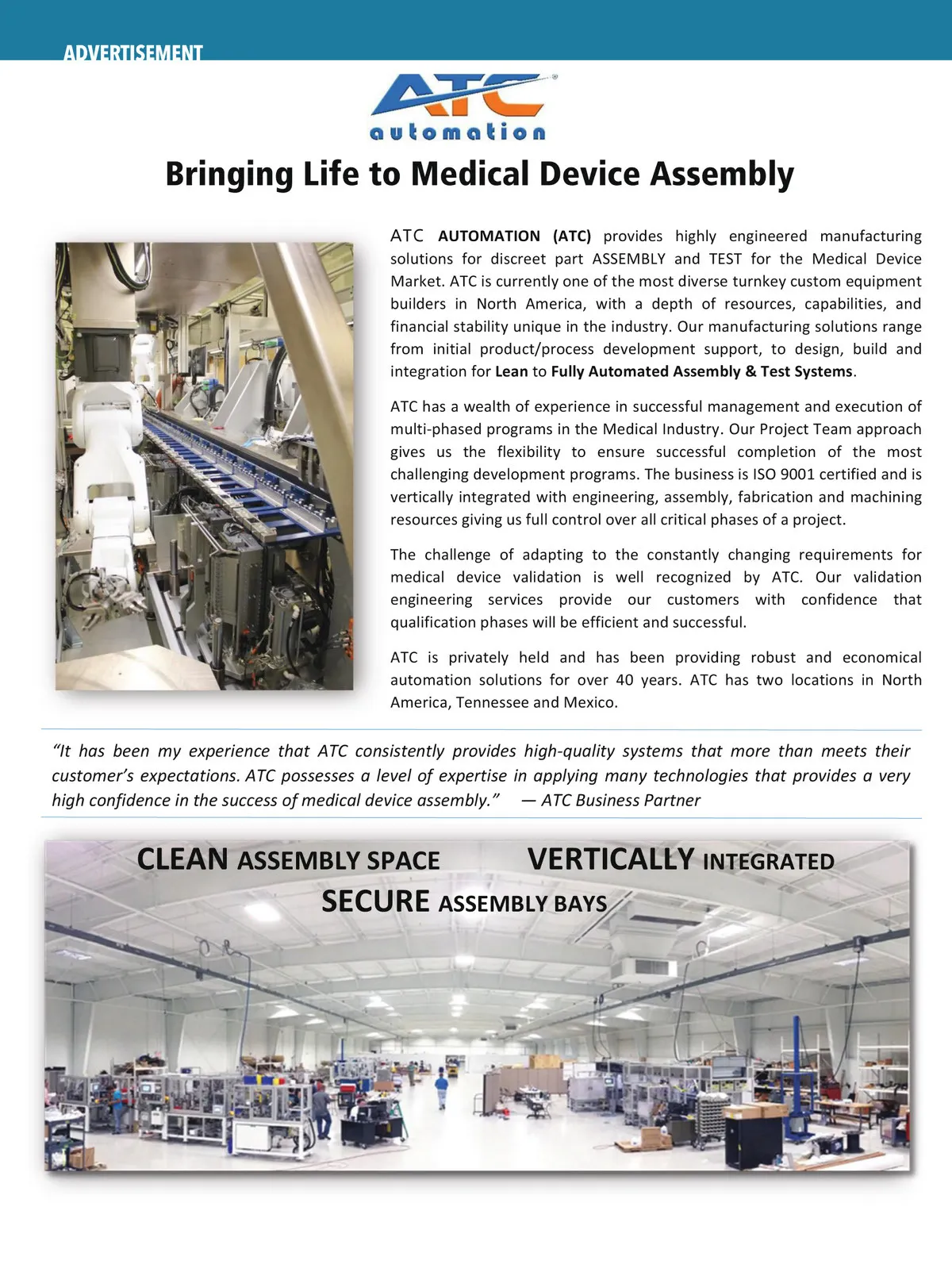 ADVERTISEMENT

ATC
automation

Bringing Life to Medical Device Assembly

ATC AUTOMATION (ATC) provides highly engineered manufacturing solutions for discreet part ASSEMBLY and TEST for the Medical Device Market. ATC is currently one of the most diverse turnkey custom equipment builders in North America, with a depth of resources, capabilities, and financial stability unique in the industry. Our manufacturing solutions range from initial product/process development support, to design, build and integration for Lean to Fully Automated Assembly & Test Systems.

ATC has a wealth of experience in successful management and execution of multi-phased programs in the Medical Industry. Our Project Team approach gives us the flexibility to ensure successful completion of the most challenging development programs. The business is ISO 9001 certified and is vertically integrated with engineering, assembly, fabrication and machining resources giving us full control over all critical phases of a project.

The challenge of adapting to the constantly changing requirements for medical device validation is well recognized by ATC. Our validation engineering services provide our customers with confidence that qualification phases will be efficient and successful.

ATC is privately held and has been providing robust and economical automation solutions for over 40 years. ATC has two locations in North America, Tennessee and Mexico.

“It has been my experience that ATC consistently provides high-quality systems that more than meets their customer’s expectations. ATC possesses a level of expertise in applying many technologies that provides a very high confidence in the success of medical device assembly.” — ATC Business Partner

CLEAN ASSEMBLY SPACE
VERTICALLY INTEGRATED
SECURE ASSEMBLY BAYS